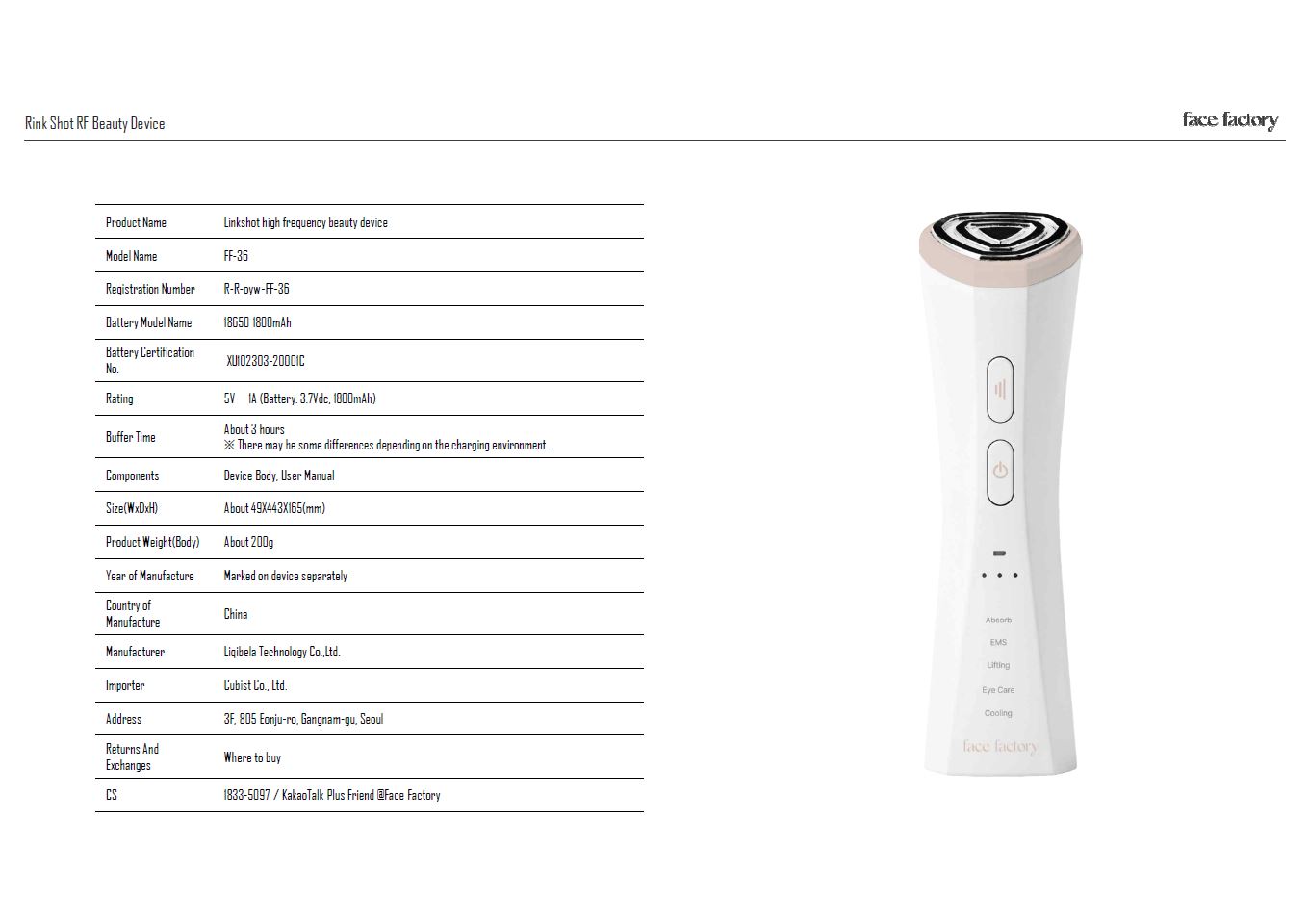 Rink Shot RF Beauty Device

face factory

| Product Name | Linkshot high frequency beauty device |
|---|---|
| Model Name | FF-36 |
| Registration Number | R-R-oyw-FF-36 |
| Battery Model Name | 18650 1800mAh |
| Battery Certification No. | XU102303-20001C |
| Rating | 5V 1A (Battery: 3.7Vdc, 1800mAh) |
| Buffer Time | About 3 hours ※ There may be some differences depending on the charging environment. |
| Components | Device Body, User Manual |
| Size(WxDxH) | About 49X443X165(mm) |
| Product Weight(Body) | About 200g |
| Year of Manufacture | Marked on device separately |
| Country of Manufacture | China |
| Manufacturer | Liqibela Technology Co.,Ltd. |
| Importer | Cubist Co., Ltd. |
| Address | 3F, 805 Eonju-ro, Gangnam-gu, Seoul |
| Returns And Exchanges | Where to buy |
| CS | 1833-5097 / KakaoTalk Plus Friend @Face Factory |

Absorb
EMS
Lifting
Eye Care
Cooling
face factory